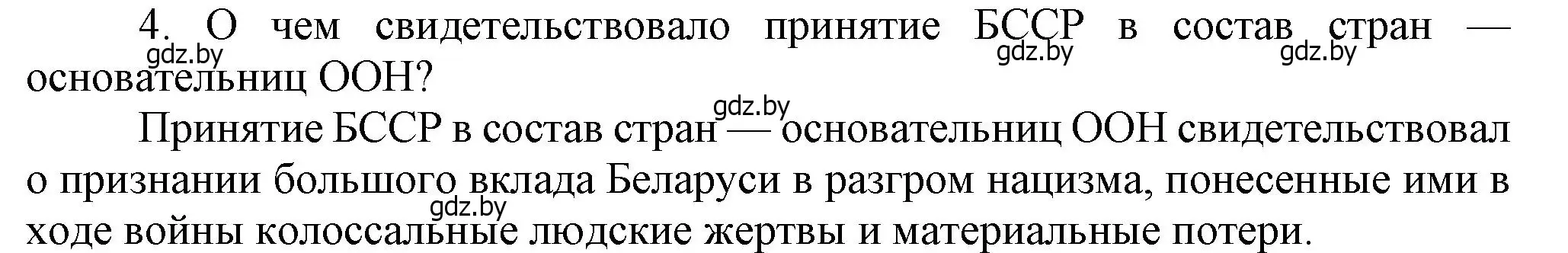 4. О чем свидетельствовало принятие БССР в состав стран — основательниц ООН?
gdz.by gdz.by gdz.by

gdz.by
Принятие БССР в состав стран — основательниц ООН свидетельствовал о признании большого вклада Беларуси в разгром нацизма, понесенные ими в ходе войны колоссальные людские жертвы и материальные потери.
gdz.by